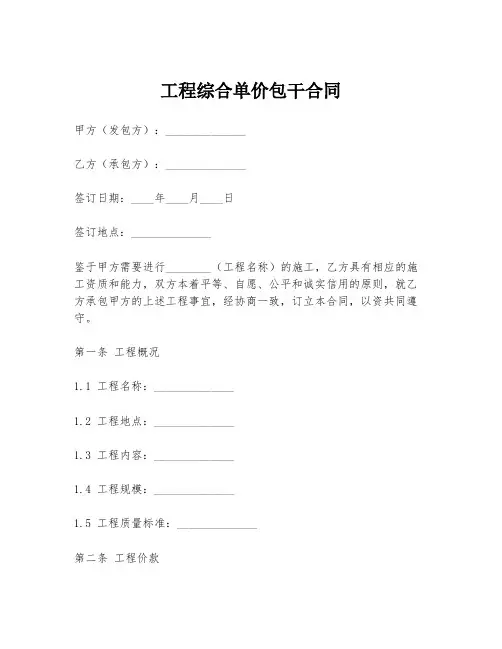 工程综合单价包干合同

甲方（发包方）：______________

乙方（承包方）：______________

签订日期：____年____月____日

签订地点：______________

鉴于甲方需要进行________（工程名称）的施工，乙方具有相应的施工资质和能力，双方本着平等、自愿、公平和诚实信用的原则，就乙方承包甲方的上述工程事宜，经协商一致，订立本合同，以资共同遵守。

第一条 工程概况

1.1 工程名称：______________

1.2 工程地点：______________

1.3 工程内容：______________

1.4 工程规模：______________

1.5 工程质量标准：______________

第二条 工程价款